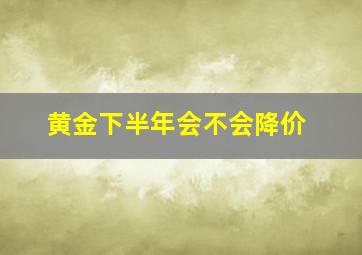 黄金下半年会不会降价